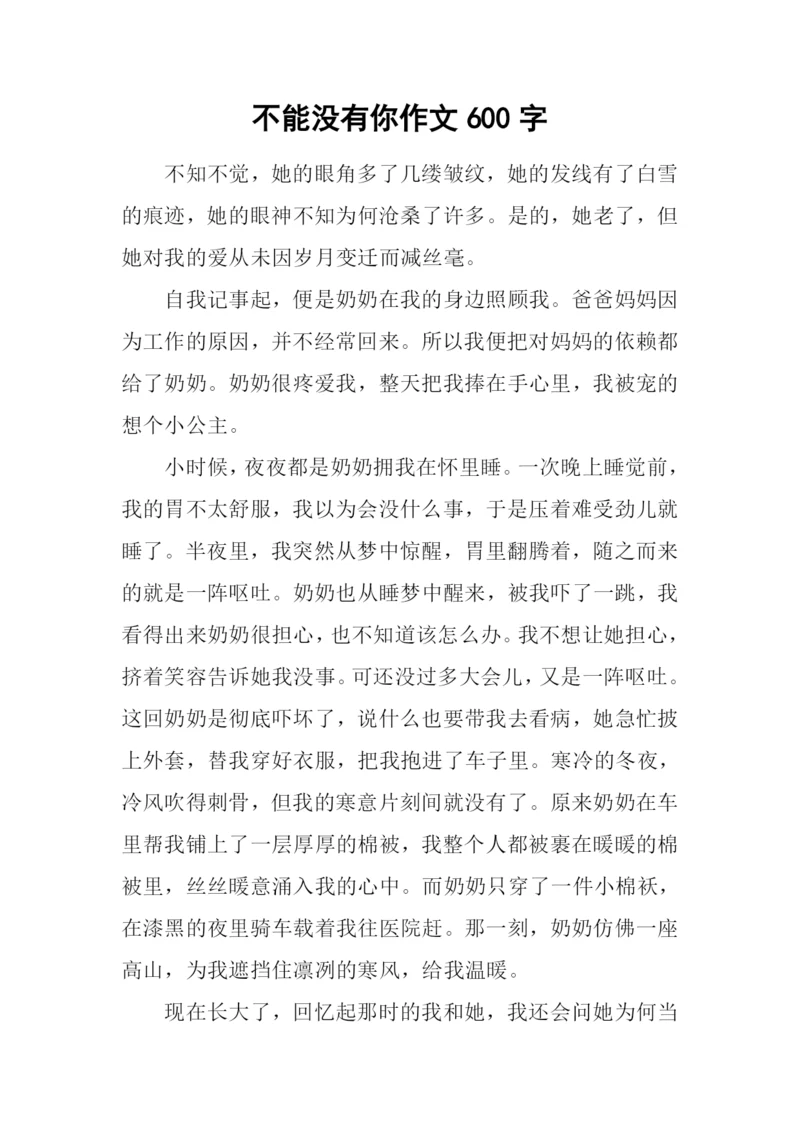 不能没有你作文 600 字

不知不觉，她的眼角多了几缕皱纹，她的发线有了白雪的痕迹，她的眼神不知为何沧桑了许多。是的，她老了，但她对我的爱从未因岁月变迁而减丝毫。

自我记事起，便是奶奶在我的身边照顾我。爸爸妈妈因为工作的原因，并不经常回来。所以我便把对妈妈的依赖都给了奶奶。奶奶很疼爱我，整天把我捧在手心里，我被宠的想个小公主。

小时候，夜夜都是奶奶拥我在怀里睡。一次晚上睡觉前，我的胃不太舒服，我以为会没什么事，于是压着难受劲儿就睡了。半夜里，我突然从梦中惊醒，胃里翻腾着，随之而来的就是一阵呕吐。奶奶也从睡梦中醒来，被我吓了一跳，我看得出来奶奶很担心，也不知道该怎么办。我不想让她担心，挤着笑容告诉她我没事。可还没过多大会儿，又是一阵呕吐。这回奶奶是彻底吓坏了，说什么也要带我去看病，她急忙披上外套，替我穿好衣服，把我抱进了车子里。寒冷的冬夜，冷风吹得刺骨，但我的寒意片刻间就没有了。原来奶奶在车里帮我铺上了一层厚厚的棉被，我整个人都被裹在暖暖的棉被里，丝丝暖意涌入我的心中。而奶奶只穿了一件小棉袄，在漆黑的夜里骑车载着我往医院赶。那一刻，奶奶仿佛一座高山，为我遮挡住凛冽的寒风，给我温暖。

现在长大了，回忆起那时的我和她，我还会问她为何当